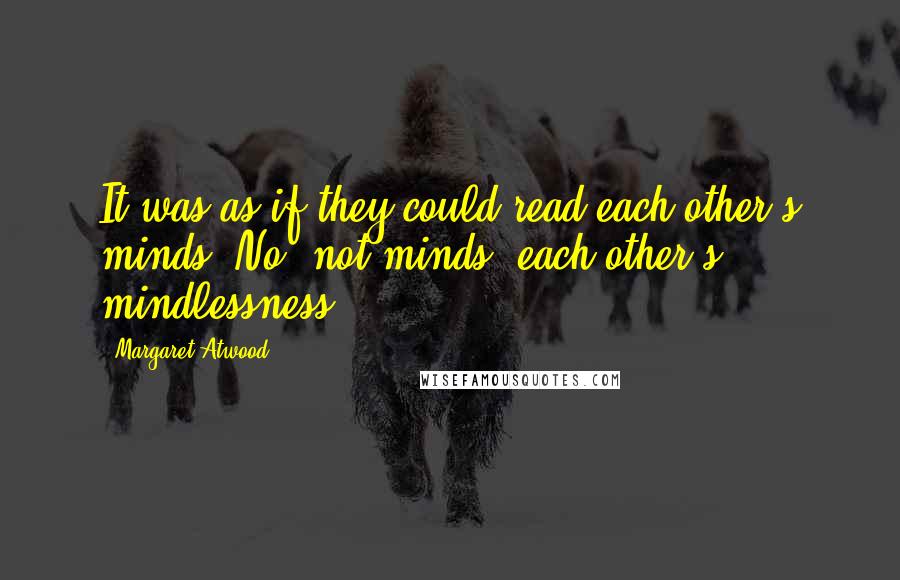 It was as if they could read each other's minds. No, not minds, each other's mindlessness.

Margaret Atwood

WISEFAMOUSQUOTES.COM